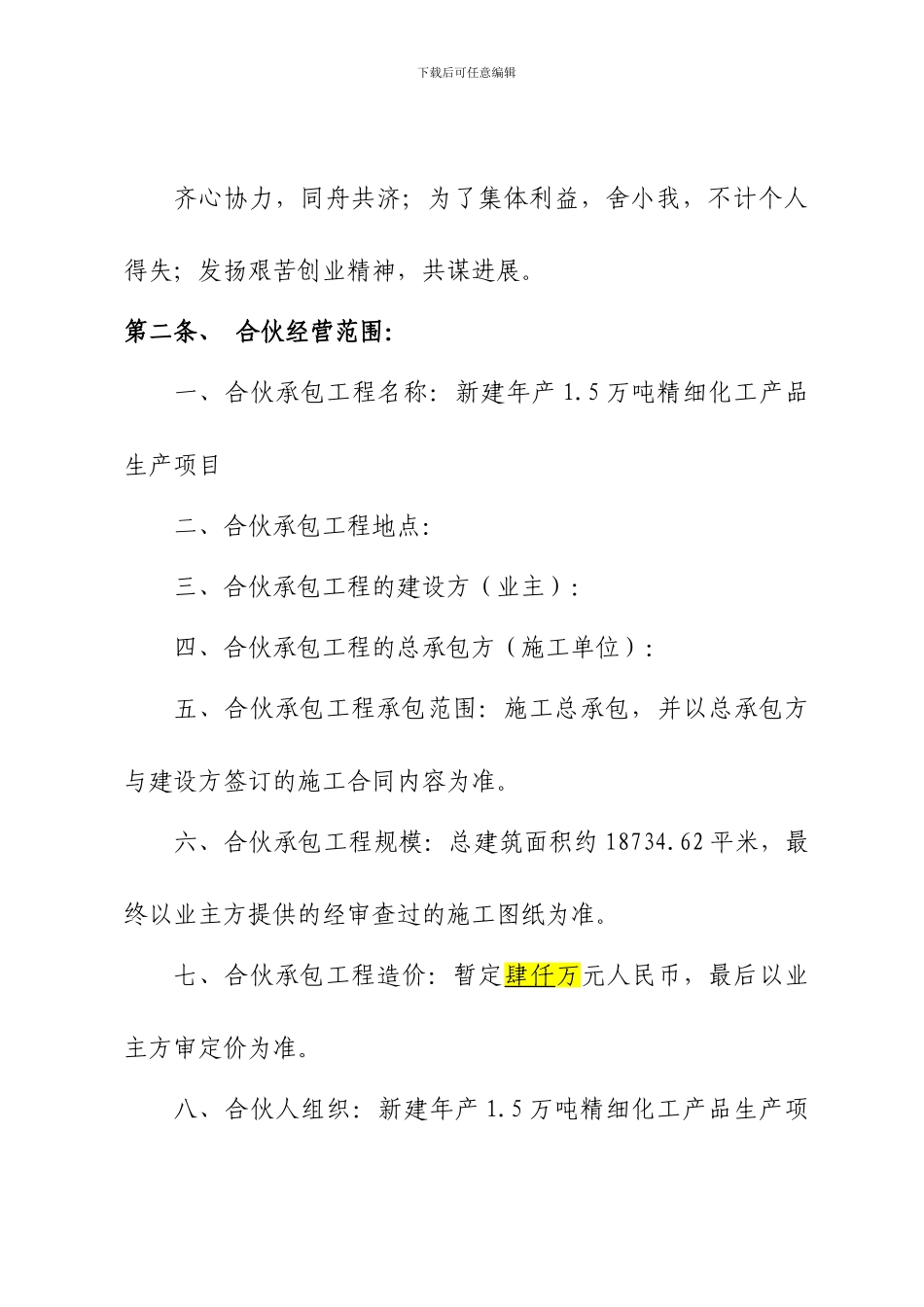 下载后可任意编辑

齐心协力，同舟共济；为了集体利益，舍小我，不计个人得失；发扬艰苦创业精神，共谋进展。

第二条、 合伙经营范围：

一、合伙承包工程名称：新建年产 1.5 万吨精细化工产品生产项目

二、合伙承包工程地点：

三、合伙承包工程的建设方（业主）：

四、合伙承包工程的总承包方（施工单位）：

五、合伙承包工程承包范围：施工总承包，并以总承包方与建设方签订的施工合同内容为准。

六、合伙承包工程规模：总建筑面积约 18734.62 平米，最终以业主方提供的经审查过的施工图纸为准。

七、合伙承包工程造价：暂定肆仟万元人民币，最后以业主方审定价为准。

八、合伙人组织：新建年产 1.5 万吨精细化工产品生产项